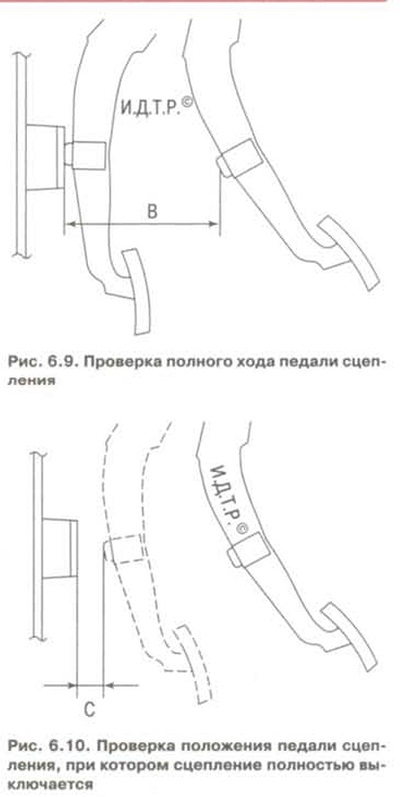 И.Д.Т.Р.©

B

Рис. 6.9. Проверка полного хода педали сцепления

И.Д.Т.Р.©

C

Рис. 6.10. Проверка положения педали сцепления, при котором сцепление полностью выключается